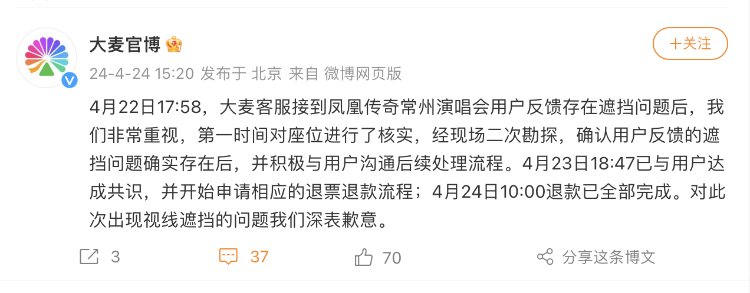 大麦官博

+关注

24-4-24 15:20 发布于 北京 来自 微博网页版

4月22日17:58，大麦客服接到凤凰传奇常州演唱会用户反馈存在遮挡问题后，我们非常重视，第一时间对座位进行了核实，经现场二次勘探，确认用户反馈的遮挡问题确实存在后，并积极与用户沟通后续处理流程。4月23日18:47已与用户达成共识，并开始申请相应的退票退款流程；4月24日10:00退款已全部完成。对此次出现视线遮挡的问题我们深表歉意。

3

37

70

分享这条博文